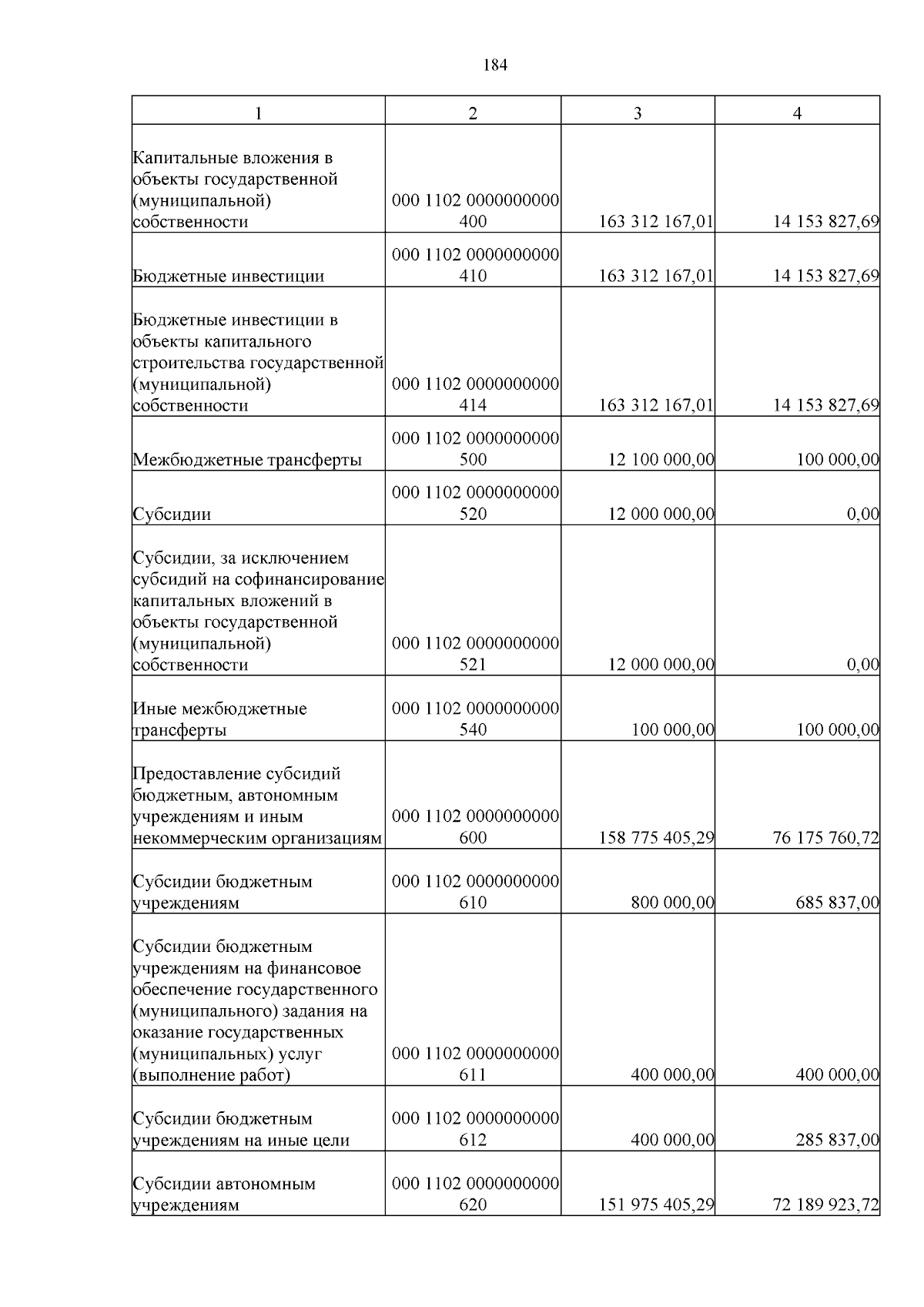 184

| 1 | 2 | 3 | 4 |
|---|---|---|---|
| Капитальные вложения в объекты государственной (муниципальной) собственности | 000 1102 0000000000 400 | 163 312 167,01 | 14 153 827,69 |
| Бюджетные инвестиции | 000 1102 0000000000 410 | 163 312 167,01 | 14 153 827,69 |
| Бюджетные инвестиции в объекты капитального строительства государственной (муниципальной) собственности | 000 1102 0000000000 414 | 163 312 167,01 | 14 153 827,69 |
| Межбюджетные трансферты | 000 1102 0000000000 500 | 12 100 000,00 | 100 000,00 |
| Субсидии | 000 1102 0000000000 520 | 12 000 000,00 | 0,00 |
| Субсидии, за исключением субсидий на софинансирование капитальных вложений в объекты государственной (муниципальной) собственности | 000 1102 0000000000 521 | 12 000 000,00 | 0,00 |
| Иные межбюджетные трансферты | 000 1102 0000000000 540 | 100 000,00 | 100 000,00 |
| Предоставление субсидий бюджетным, автономным учреждениям и иным некоммерческим организациям | 000 1102 0000000000 600 | 158 775 405,29 | 76 175 760,72 |
| Субсидии бюджетным учреждениям | 000 1102 0000000000 610 | 800 000,00 | 685 837,00 |
| Субсидии бюджетным учреждениям на финансовое обеспечение государственного (муниципального) задания на оказание государственных (муниципальных) услуг (выполнение работ) | 000 1102 0000000000 611 | 400 000,00 | 400 000,00 |
| Субсидии бюджетным учреждениям на иные цели | 000 1102 0000000000 612 | 400 000,00 | 285 837,00 |
| Субсидии автономным учреждениям | 000 1102 0000000000 620 | 151 975 405,29 | 72 189 923,72 |